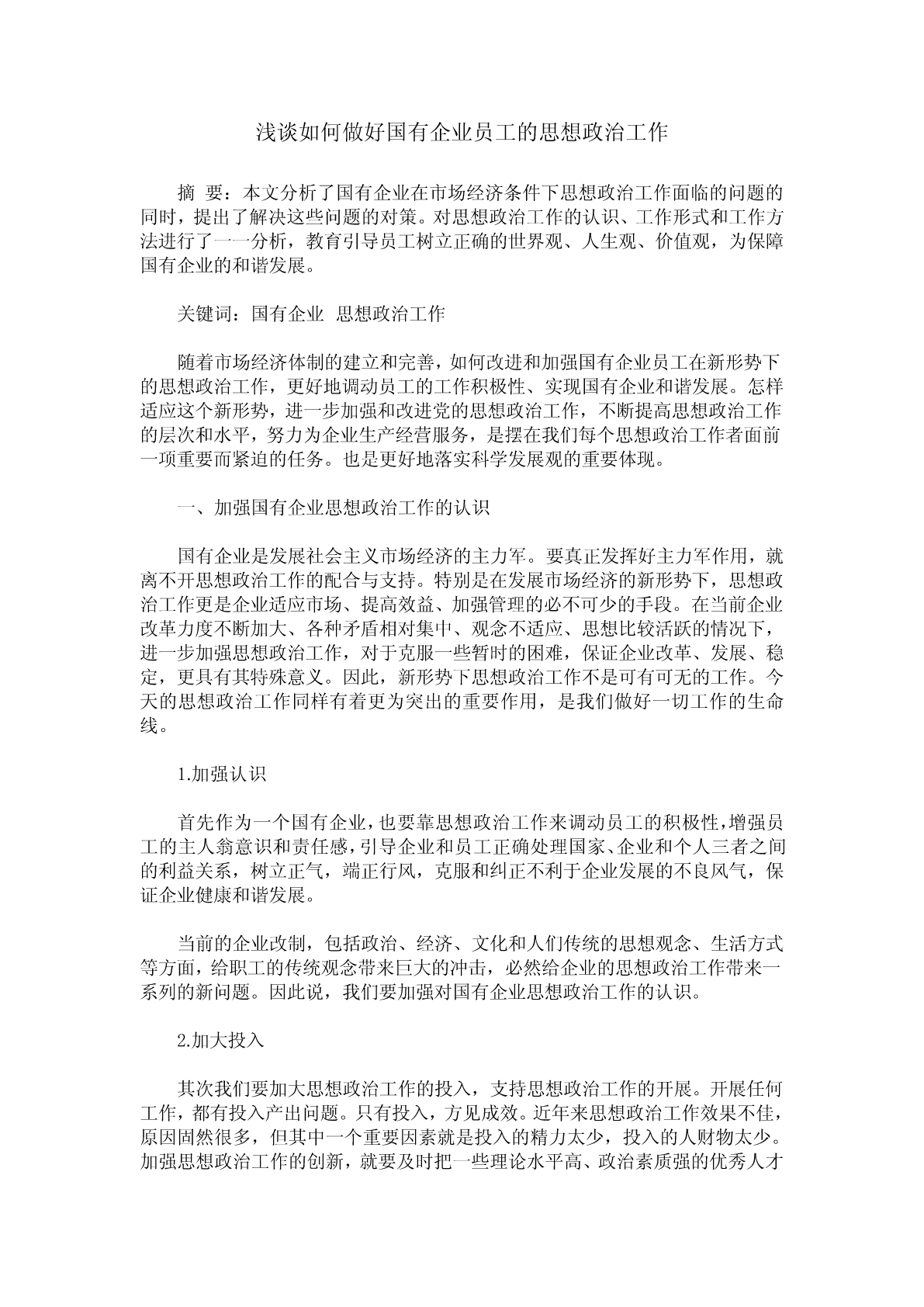 浅谈如何做好国有企业员工的思想政治工作

摘 要：本文分析了国有企业在市场经济条件下思想政治工作面临的问题的同时，提出了解决这些问题的对策。对思想政治工作的认识、工作形式和工作方法进行了一一分析，教育引导员工树立正确的世界观、人生观、价值观，为保障国有企业的和谐发展。

关键词：国有企业 思想政治工作

随着市场经济体制的建立和完善，如何改进和加强国有企业员工在新形势下的思想政治工作，更好地调动员工的工作积极性、实现国有企业和谐发展。怎样适应这个新形势，进一步加强和改进党的思想政治工作，不断提高思想政治工作的层次和水平，努力为企业生产经营服务，是摆在我们每个思想政治工作者面前一项重要而紧迫的任务。也是更好地落实科学发展观的重要体现。

一、加强国有企业思想政治工作的认识

国有企业是发展社会主义市场经济的主力军。要真正发挥好主力军作用，就离不开思想政治工作的配合与支持。特别是在发展市场经济的新形势下，思想政治工作更是企业适应市场、提高效益、加强管理的必不可少的手段。在当前企业改革力度不断加大、各种矛盾相对集中、观念不适应、思想比较活跃的情况下，进一步加强思想政治工作，对于克服一些暂时的困难，保证企业改革、发展、稳定，更具有其特殊意义。因此，新形势下思想政治工作不是可有可无的工作。今天的思想政治工作同样有着更为突出的重要作用，是我们做好一切工作的生命线。

1.加强认识

首先作为一个国有企业，也要靠思想政治工作来调动员工的积极性，增强员工的主人翁意识和责任感，引导企业和员工正确处理国家、企业和个人三者之间的利益关系，树立正气，端正行风，克服和纠正不利于企业发展的不良风气，保证企业健康和谐发展。

当前的企业改制，包括政治、经济、文化和人们传统的思想观念、生活方式等方面，给职工的传统观念带来巨大的冲击，必然给企业的思想政治工作带来一系列的新问题。因此说，我们要加强对国有企业思想政治工作的认识。

2.加大投入

其次我们要加大思想政治工作的投入，支持思想政治工作的开展。开展任何工作，都有投入产出问题。只有投入，方见成效。近年来思想政治工作效果不佳，原因固然很多，但其中一个重要因素就是投入的精力太少，投入的人财物太少。加强思想政治工作的创新，就要及时把一些理论水平高、政治素质强的优秀人才